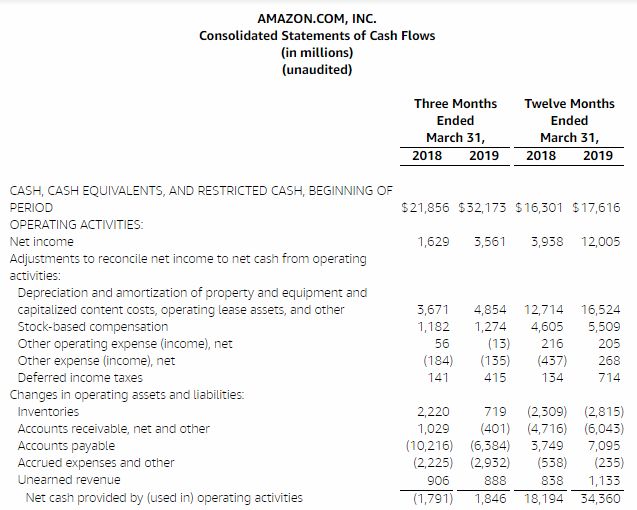 AMAZON.COM, INC.
Consolidated Statements of Cash Flows
(in millions)
(unaudited)

| | Three Months Ended March 31, 2018 | Three Months Ended March 31, 2019 | Twelve Months Ended March 31, 2018 | Twelve Months Ended March 31, 2019 |
|---|---|---|---|---|
| CASH, CASH EQUIVALENTS, AND RESTRICTED CASH, BEGINNING OF PERIOD | $21,856 | $32,173 | $16,301 | $17,616 |
| OPERATING ACTIVITIES: | | | | |
| Net income | 1,629 | 3,561 | 3,938 | 12,005 |
| Adjustments to reconcile net income to net cash from operating activities: | | | | |
| Depreciation and amortization of property and equipment and capitalized content costs, operating lease assets, and other | 3,671 | 4,854 | 12,714 | 16,524 |
| Stock-based compensation | 1,182 | 1,274 | 4,605 | 5,509 |
| Other operating expense (income), net | 56 | (13) | 216 | 205 |
| Other expense (income), net | (184) | (135) | (437) | 268 |
| Deferred income taxes | 141 | 415 | 134 | 714 |
| Changes in operating assets and liabilities: | | | | |
| Inventories | 2,220 | 719 | (2,309) | (2,815) |
| Accounts receivable, net and other | 1,029 | (401) | (4,716) | (6,043) |
| Accounts payable | (10,216) | (6,384) | 3,749 | 7,095 |
| Accrued expenses and other | (2,225) | (2,932) | (538) | (235) |
| Unearned revenue | 906 | 888 | 838 | 1,133 |
| Net cash provided by (used in) operating activities | (1,791) | 1,846 | 18,194 | 34,360 |